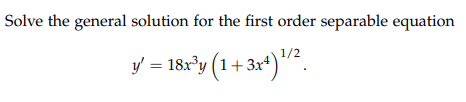 Solve the general solution for the first order separable equation

$y' = 18x^3y\left(1+3x^4\right)^{1/2}.$